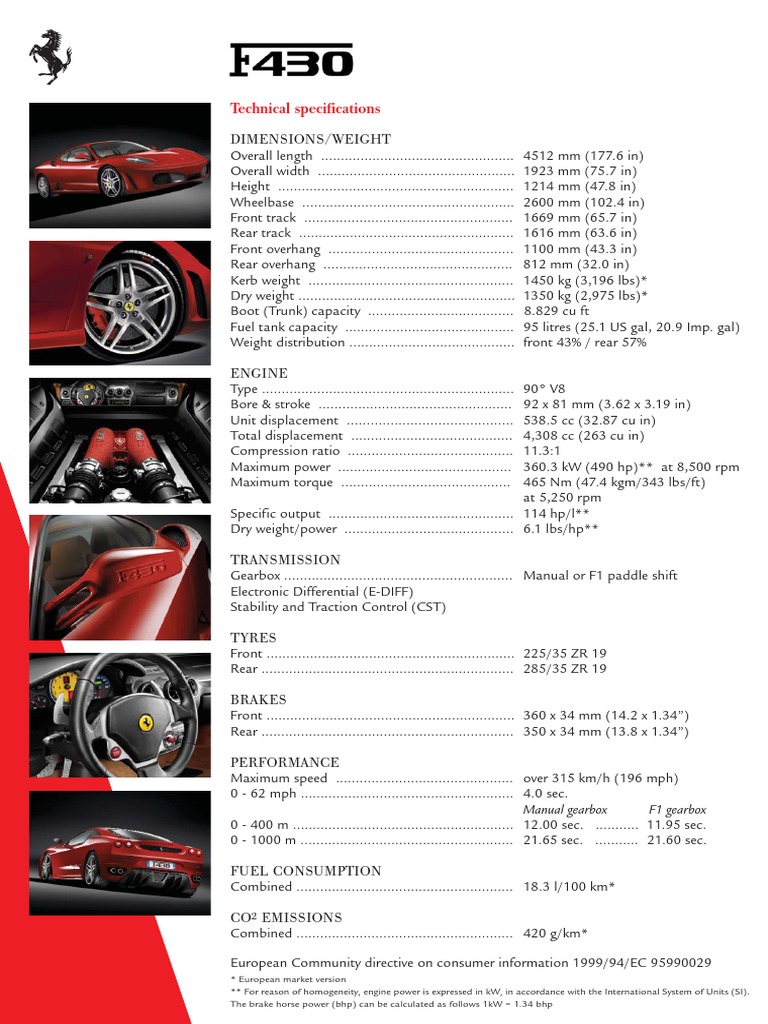 F430

Technical specifications

DIMENSIONS/WEIGHT
Overall length 4512 mm (177.6 in)
Overall width 1923 mm (75.7 in)
Height 1214 mm (47.8 in)
Wheelbase 2600 mm (102.4 in)
Front track 1669 mm (65.7 in)
Rear track 1616 mm (63.6 in)
Front overhang 1100 mm (43.3 in)
Rear overhang 812 mm (32.0 in)
Kerb weight 1450 kg (3,196 lbs)*
Dry weight 1350 kg (2,975 lbs)*
Boot (Trunk) capacity 8.829 cu ft
Fuel tank capacity 95 litres (25.1 US gal, 20.9 Imp. gal)
Weight distribution front 43% / rear 57%

ENGINE
Type 90° V8
Bore & stroke 92 x 81 mm (3.62 x 3.19 in)
Unit displacement 538.5 cc (32.87 cu in)
Total displacement 4,308 cc (263 cu in)
Compression ratio 11.3:1
Maximum power 360.3 kW (490 hp)** at 8,500 rpm
Maximum torque 465 Nm (47.4 kgm/343 lbs/ft) at 5,250 rpm
Specific output 114 hp/l**
Dry weight/power 6.1 lbs/hp**

TRANSMISSION
Gearbox Manual or F1 paddle shift
Electronic Differential (E-DIFF)
Stability and Traction Control (CST)

TYRES
Front 225/35 ZR 19
Rear 285/35 ZR 19

BRAKES
Front 360 x 34 mm (14.2 x 1.34")
Rear 350 x 34 mm (13.8 x 1.34")

PERFORMANCE
Maximum speed over 315 km/h (196 mph)
0 - 62 mph 4.0 sec.
Manual gearbox F1 gearbox
0 - 400 m 12.00 sec. 11.95 sec.
0 - 1000 m 21.65 sec. 21.60 sec.

FUEL CONSUMPTION
Combined 18.3 l/100 km*

CO² EMISSIONS
Combined 420 g/km*

European Community directive on consumer information 1999/94/EC 95990029
* European market version
** For reason of homogeneity, engine power is expressed in kW, in accordance with the International System of Units (SI).
The brake horse power (bhp) can be calculated as follows 1kW = 1.34 bhp